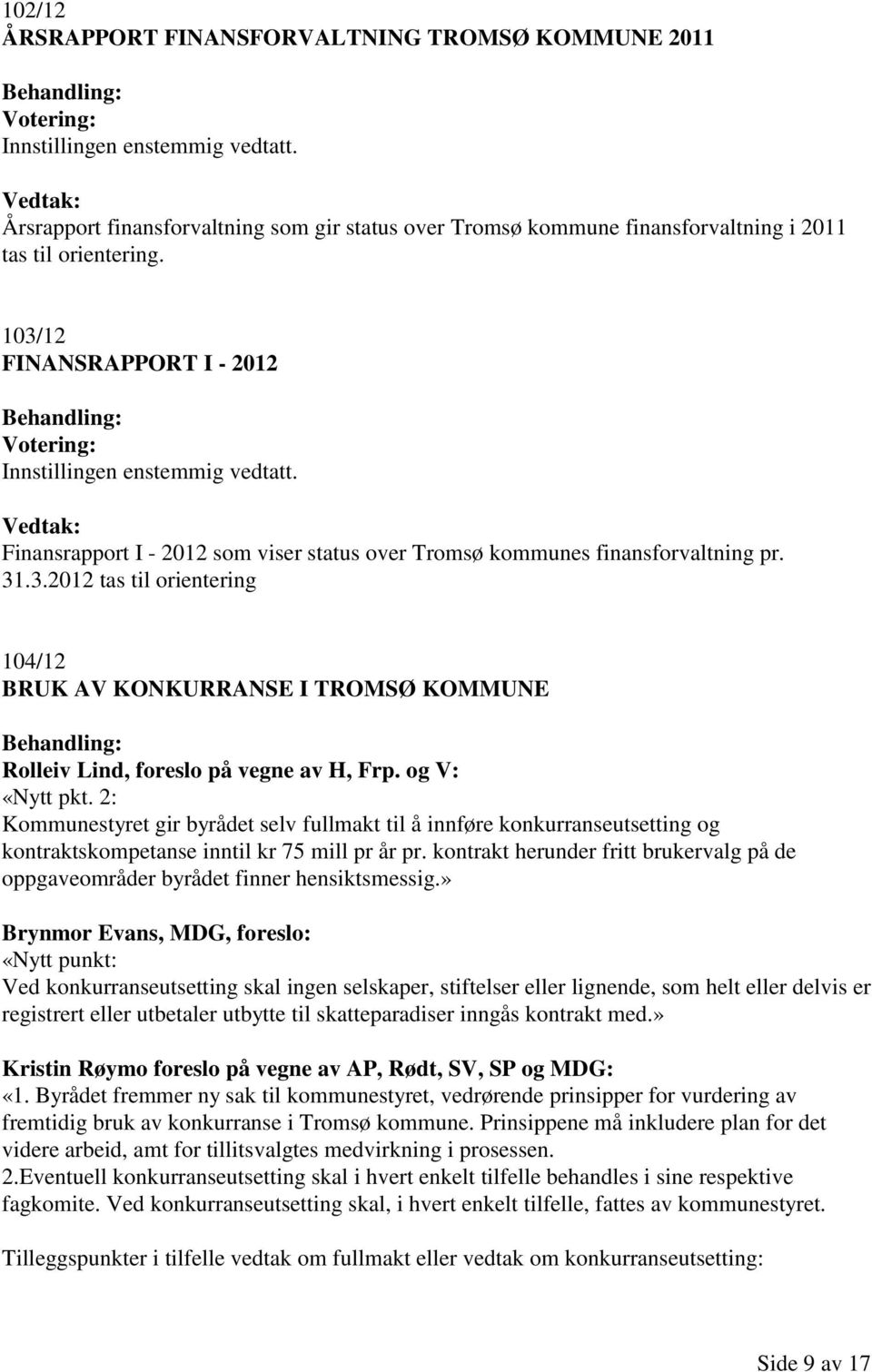 102/12
ÅRSRAPPORT FINANSFORVALTNING TROMSØ KOMMUNE 2011

Behandling:
Votering:
Innstillingen enstemmig vedtatt.

Vedtak:
Årsrapport finansforvaltning som gir status over Tromsø kommune finansforvaltning i 2011 tas til orientering.

103/12
FINANSRAPPORT I - 2012

Behandling:
Votering:
Innstillingen enstemmig vedtatt.

Vedtak:
Finansrapport I - 2012 som viser status over Tromsø kommunes finansforvaltning pr. 31.3.2012 tas til orientering

104/12
BRUK AV KONKURRANSE I TROMSØ KOMMUNE

Behandling:
Rolleiv Lind, foreslo på vegne av H, Frp. og V:
«Nytt pkt. 2:
Kommunestyret gir byrådet selv fullmakt til å innføre konkurranseutsetting og kontraktskompetanse inntil kr 75 mill pr år pr. kontrakt herunder fritt brukervalg på de oppgaveområder byrådet finner hensiktsmessig.»

Brynmor Evans, MDG, foreslo:
«Nytt punkt:
Ved konkurranseutsetting skal ingen selskaper, stiftelser eller lignende, som helt eller delvis er registrert eller utbetaler utbytte til skatteparadiser inngås kontrakt med.»

Kristin Røymo foreslo på vegne av AP, Rødt, SV, SP og MDG:
«1. Byrådet fremmer ny sak til kommunestyret, vedrørende prinsipper for vurdering av fremtidig bruk av konkurranse i Tromsø kommune. Prinsippene må inkludere plan for det videre arbeid, amt for tillitsvalgtes medvirkning i prosessen.
2.Eventuell konkurranseutsetting skal i hvert enkelt tilfelle behandles i sine respektive fagkomite. Ved konkurranseutsetting skal, i hvert enkelt tilfelle, fattes av kommunestyret.

Tilleggspunkter i tilfelle vedtak om fullmakt eller vedtak om konkurranseutsetting:

Side 9 av 17